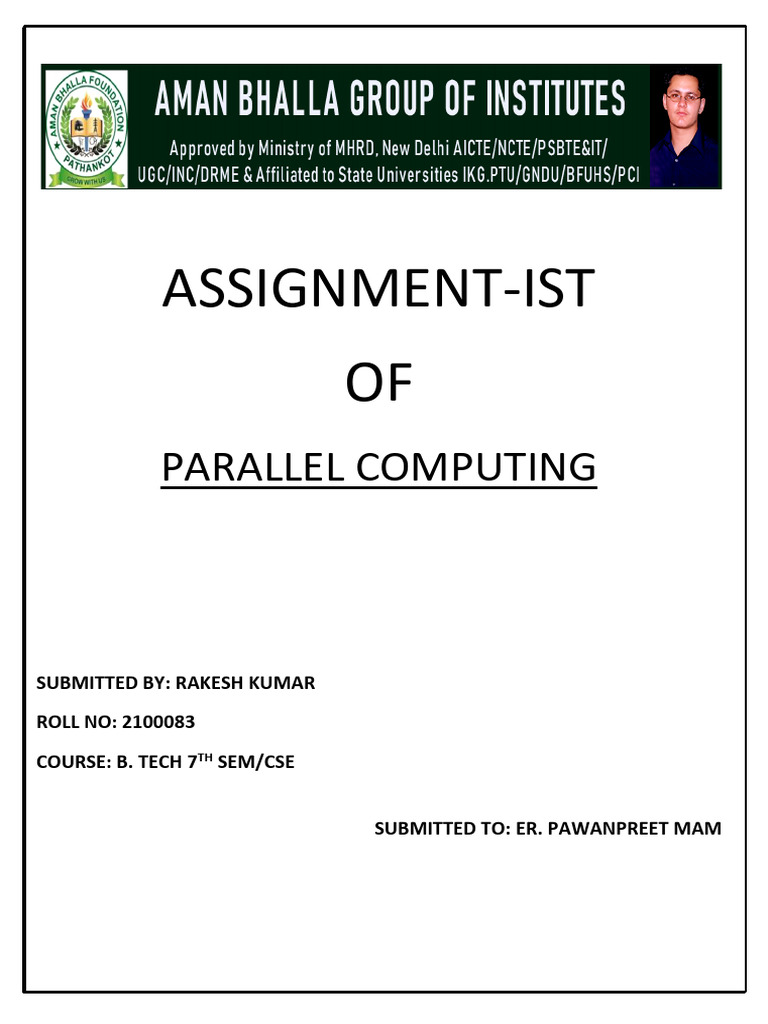 AMAN BHALLA FOUNDATION
PATHANKOT
GROW WITH US

AMAN BHALLA GROUP OF INSTITUTES

Approved by Ministry of MHRD, New Delhi AICTE/NCTE/PSBTE&IT/ UGC/INC/DRME & Affiliated to State Universities IKG.PTU/GNDU/BFUHS/PCI

ASSIGNMENT-IST

OF

PARALLEL COMPUTING

SUBMITTED BY: RAKESH KUMAR

ROLL NO: 2100083

COURSE: B. TECH 7$^{TH}$ SEM/CSE

SUBMITTED TO: ER. PAWANPREET MAM